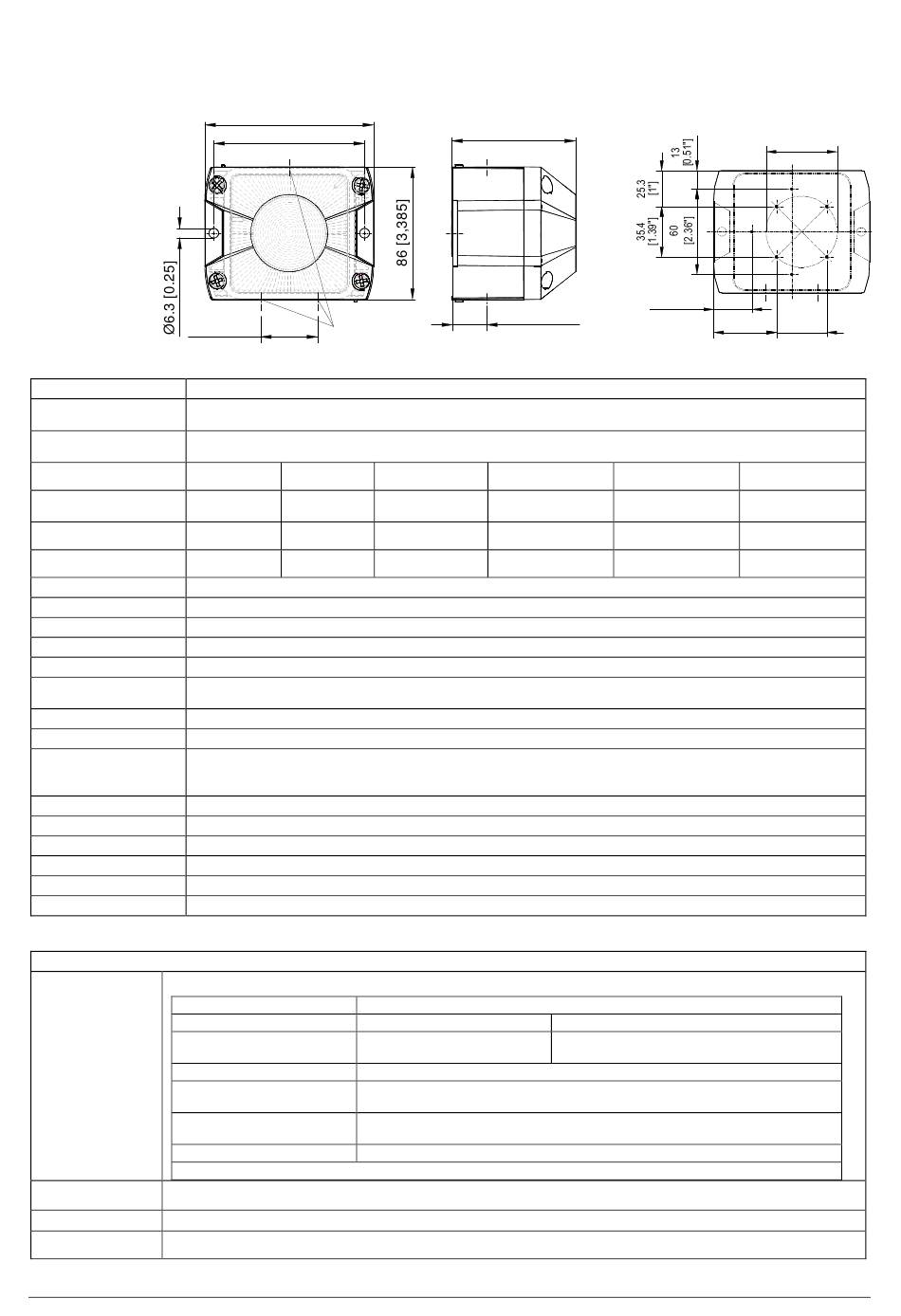 Ø6.3 [0.25]

86 [3,385]

13 [0.51"]

25.3 [1"]

35.4 [1.39"]

60 [2.36"]